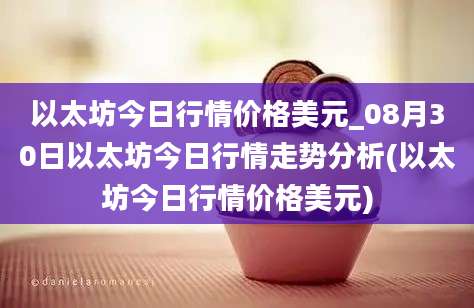 以太坊今日行情价格美元_08月30日以太坊今日行情走势分析(以太坊今日行情价格美元)

©danielaromanesi